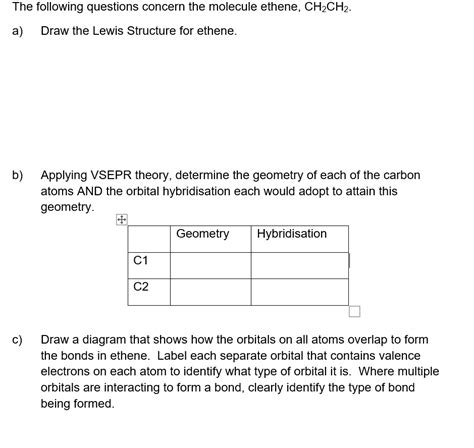 The following questions concern the molecule ethene, $CH_2CH_2$.

a) Draw the Lewis Structure for ethene.

b) Applying VSEPR theory, determine the geometry of each of the carbon atoms AND the orbital hybridisation each would adopt to attain this geometry.

| | Geometry | Hybridisation |
|---|---|---|
| C1 | | |
| C2 | | |

c) Draw a diagram that shows how the orbitals on all atoms overlap to form the bonds in ethene. Label each separate orbital that contains valence electrons on each atom to identify what type of orbital it is. Where multiple orbitals are interacting to form a bond, clearly identify the type of bond being formed.